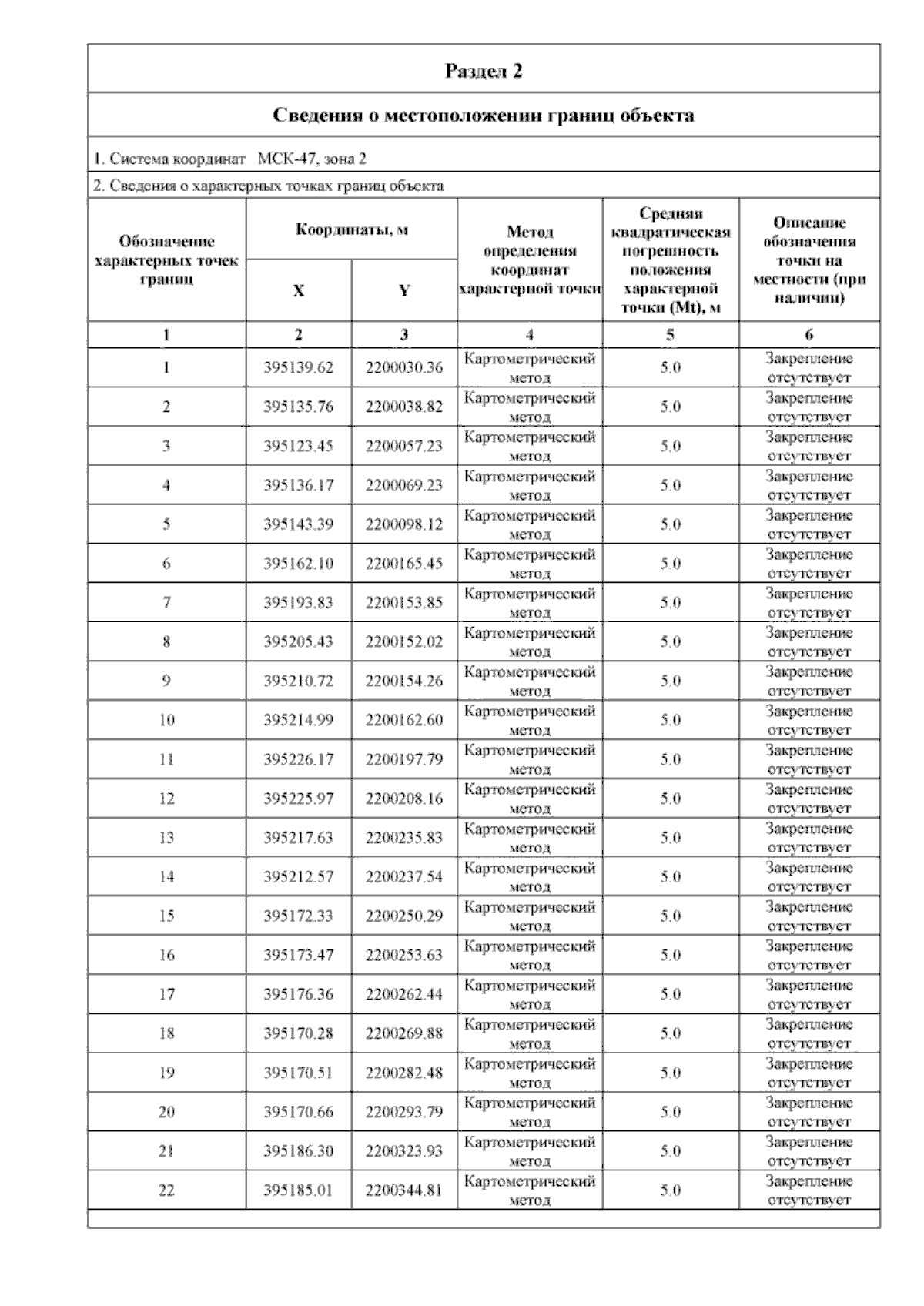 Раздел 2

Сведения о местоположении границ объекта

1. Система координат МСК-47, зона 2

2. Сведения о характерных точках границ объекта

| Обозначение характерных точек границ | Координаты, м X | Координаты, м Y | Метод определения координат характерной точки | Средняя квадратическая погрешность положения характерной точки (Mt), м | Описание обозначения точки на местности (при наличии) |
|---|---|---|---|---|---|
| 1 | 2 | 3 | 4 | 5 | 6 |
| 1 | 395139.62 | 2200030.36 | Картометрический метод | 5.0 | Закрепление отсутствует |
| 2 | 395135.76 | 2200038.82 | Картометрический метод | 5.0 | Закрепление отсутствует |
| 3 | 395123.45 | 2200057.23 | Картометрический метод | 5.0 | Закрепление отсутствует |
| 4 | 395136.17 | 2200069.23 | Картометрический метод | 5.0 | Закрепление отсутствует |
| 5 | 395143.39 | 2200098.12 | Картометрический метод | 5.0 | Закрепление отсутствует |
| 6 | 395162.10 | 2200165.45 | Картометрический метод | 5.0 | Закрепление отсутствует |
| 7 | 395193.83 | 2200153.85 | Картометрический метод | 5.0 | Закрепление отсутствует |
| 8 | 395205.43 | 2200152.02 | Картометрический метод | 5.0 | Закрепление отсутствует |
| 9 | 395210.72 | 2200154.26 | Картометрический метод | 5.0 | Закрепление отсутствует |
| 10 | 395214.99 | 2200162.60 | Картометрический метод | 5.0 | Закрепление отсутствует |
| 11 | 395226.17 | 2200197.79 | Картометрический метод | 5.0 | Закрепление отсутствует |
| 12 | 395225.97 | 2200208.16 | Картометрический метод | 5.0 | Закрепление отсутствует |
| 13 | 395217.63 | 2200235.83 | Картометрический метод | 5.0 | Закрепление отсутствует |
| 14 | 395212.57 | 2200237.54 | Картометрический метод | 5.0 | Закрепление отсутствует |
| 15 | 395172.33 | 2200250.29 | Картометрический метод | 5.0 | Закрепление отсутствует |
| 16 | 395173.47 | 2200253.63 | Картометрический метод | 5.0 | Закрепление отсутствует |
| 17 | 395176.36 | 2200262.44 | Картометрический метод | 5.0 | Закрепление отсутствует |
| 18 | 395170.28 | 2200269.88 | Картометрический метод | 5.0 | Закрепление отсутствует |
| 19 | 395170.51 | 2200282.48 | Картометрический метод | 5.0 | Закрепление отсутствует |
| 20 | 395170.66 | 2200293.79 | Картометрический метод | 5.0 | Закрепление отсутствует |
| 21 | 395186.30 | 2200323.93 | Картометрический метод | 5.0 | Закрепление отсутствует |
| 22 | 395185.01 | 2200344.81 | Картометрический метод | 5.0 | Закрепление отсутствует |